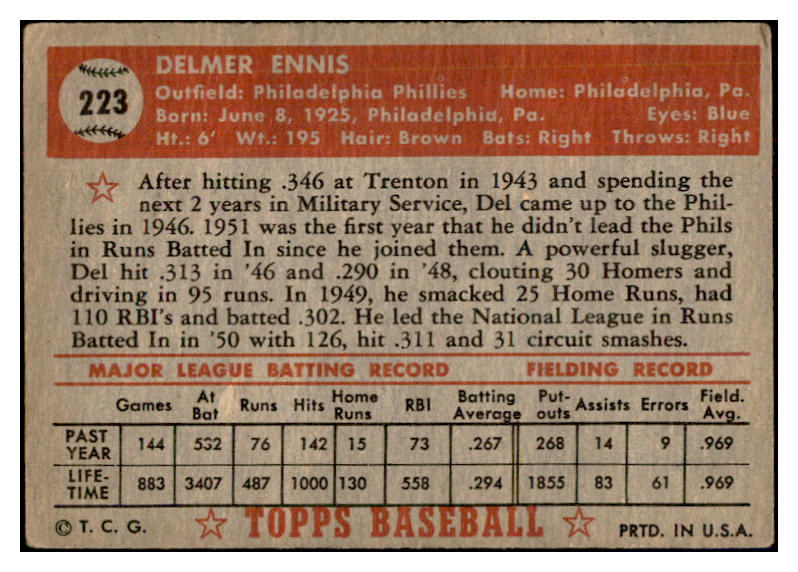 223

DELMER ENNIS

Outfield: Philadelphia Phillies Home: Philadelphia, Pa.
Born: June 8, 1925, Philadelphia, Pa. Eyes: Blue
Ht.: 6' Wt.: 195 Hair: Brown Bats: Right Throws: Right

After hitting .346 at Trenton in 1943 and spending the next 2 years in Military Service, Del came up to the Phillies in 1946. 1951 was the first year that he didn't lead the Phils in Runs Batted In since he joined them. A powerful slugger, Del hit .313 in '46 and .290 in '48, clouting 30 Homers and driving in 95 runs. In 1949, he smacked 25 Home Runs, had 110 RBI's and batted .302. He led the National League in Runs Batted In in '50 with 126, hit .311 and 31 circuit smashes.

MAJOR LEAGUE BATTING RECORD FIELDING RECORD

| | Games | At Bat | Runs | Hits | Home Runs | RBI | Batting Average | Put-outs | Assists | Errors | Field. Avg. |
|---|---|---|---|---|---|---|---|---|---|---|---|
| PAST YEAR | 144 | 532 | 76 | 142 | 15 | 73 | .267 | 268 | 14 | 9 | .969 |
| LIFE-TIME | 883 | 3407 | 487 | 1000 | 130 | 558 | .294 | 1855 | 83 | 61 | .969 |

© T. C. G. TOPPS BASEBALL PRTD. IN U.S.A.